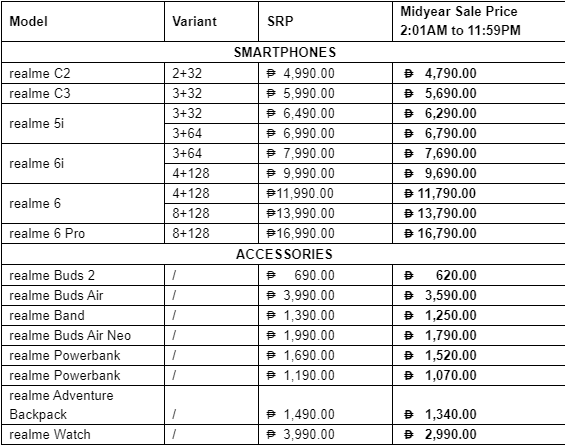 | Model | Variant | SRP | Midyear Sale Price 2:01AM to 11:59PM |
|---|---|---|---|
| SMARTPHONES | | | |
| realme C2 | 2+32 | ₱ 4,990.00 | ₱ 4,790.00 |
| realme C3 | 3+32 | ₱ 5,990.00 | ₱ 5,690.00 |
| realme 5i | 3+32 | ₱ 6,490.00 | ₱ 6,290.00 |
| | 3+64 | ₱ 6,990.00 | ₱ 6,790.00 |
| realme 6i | 3+64 | ₱ 7,990.00 | ₱ 7,690.00 |
| | 4+128 | ₱ 9,990.00 | ₱ 9,690.00 |
| realme 6 | 4+128 | ₱11,990.00 | ₱ 11,790.00 |
| | 8+128 | ₱13,990.00 | ₱ 13,790.00 |
| realme 6 Pro | 8+128 | ₱16,990.00 | ₱ 16,790.00 |
| ACCESSORIES | | | |
| realme Buds 2 | / | ₱ 690.00 | ₱ 620.00 |
| realme Buds Air | / | ₱ 3,990.00 | ₱ 3,590.00 |
| realme Band | / | ₱ 1,390.00 | ₱ 1,250.00 |
| realme Buds Air Neo | / | ₱ 1,990.00 | ₱ 1,790.00 |
| realme Powerbank | / | ₱ 1,690.00 | ₱ 1,520.00 |
| realme Powerbank | / | ₱ 1,190.00 | ₱ 1,070.00 |
| realme Adventure Backpack | / | ₱ 1,490.00 | ₱ 1,340.00 |
| realme Watch | / | ₱ 3,990.00 | ₱ 2,990.00 |